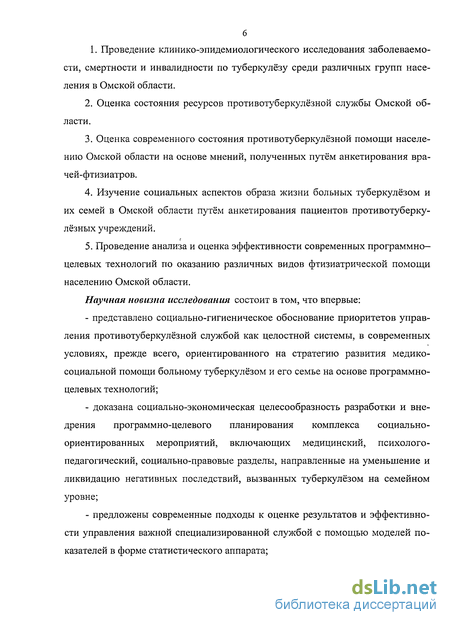 6

1. Проведение клинико-эпидемиологического исследования заболеваемости, смертности и инвалидности по туберкулёзу среди различных групп населения в Омской области.

2. Оценка состояния ресурсов противотуберкулёзной службы Омской области.

3. Оценка современного состояния противотуберкулёзной помощи населению Омской области на основе мнений, полученных путём анкетирования врачей-фтизиатров.

4. Изучение социальных аспектов образа жизни больных туберкулёзом и их семей в Омской области путём анкетирования пациентов противотуберкулёзных учреждений.

5. Проведение анализа и оценка эффективности современных программно–целевых технологий по оказанию различных видов фтизиатрической помощи населению Омской области.

Научная новизна исследования состоит в том, что впервые:

- представлено социально-гигиеническое обоснование приоритетов управления противотуберкулёзной службой как целостной системы, в современных условиях, прежде всего, ориентированного на стратегию развития медико-социальной помощи больному туберкулёзом и его семье на основе программно-целевых технологий;

- доказана социально-экономическая целесообразность разработки и внедрения программно-целевого планирования комплекса социально-ориентированных мероприятий, включающих медицинский, психолого-педагогический, социально-правовые разделы, направленные на уменьшение и ликвидацию негативных последствий, вызванных туберкулёзом на семейном уровне;

- предложены современные подходы к оценке результатов и эффективности управления важной специализированной службой с помощью моделей показателей в форме статистического аппарата;

dsLib.net
библиотека диссертаций